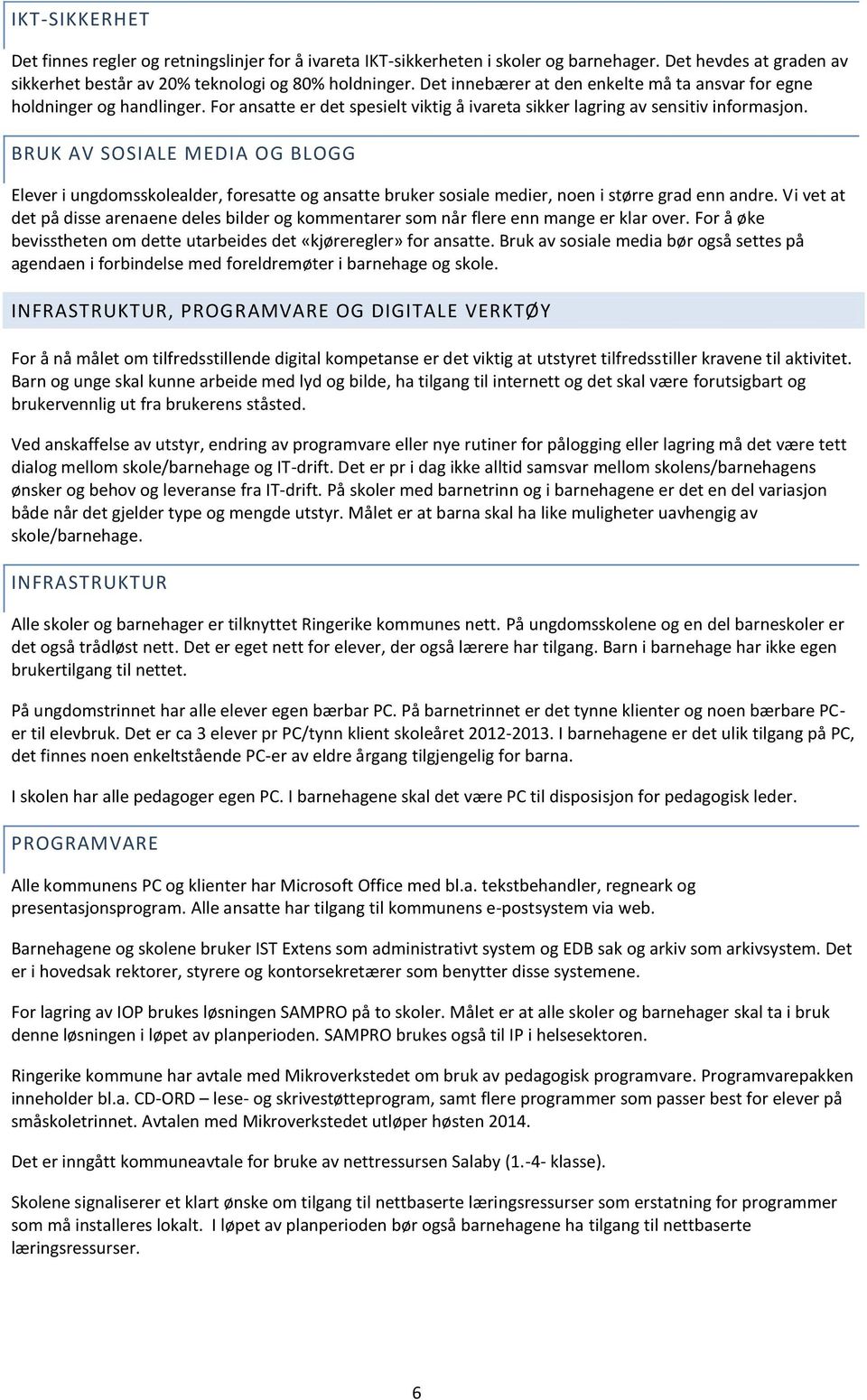 IKT-SIKKERHET

Det finnes regler og retningslinjer for å ivareta IKT-sikkerheten i skoler og barnehager. Det hevdes at graden av sikkerhet består av 20% teknologi og 80% holdninger. Det innebærer at den enkelte må ta ansvar for egne holdninger og handlinger. For ansatte er det spesielt viktig å ivareta sikker lagring av sensitiv informasjon.

BRUK AV SOSIALE MEDIA OG BLOGG

Elever i ungdomsskolealder, foresatte og ansatte bruker sosiale medier, noen i større grad enn andre. Vi vet at det på disse arenaene deles bilder og kommentarer som når flere enn mange er klar over. For å øke bevisstheten om dette utarbeides det «kjøreregler» for ansatte. Bruk av sosiale media bør også settes på agendaen i forbindelse med foreldremøter i barnehage og skole.

INFRASTRUKTUR, PROGRAMVARE OG DIGITALE VERKTØY

For å nå målet om tilfredsstillende digital kompetanse er det viktig at utstyret tilfredsstiller kravene til aktivitet. Barn og unge skal kunne arbeide med lyd og bilde, ha tilgang til internett og det skal være forutsigbart og brukervennlig ut fra brukerens ståsted.

Ved anskaffelse av utstyr, endring av programvare eller nye rutiner for pålogging eller lagring må det være tett dialog mellom skole/barnehage og IT-drift. Det er pr i dag ikke alltid samsvar mellom skolens/barnehagens ønsker og behov og leveranse fra IT-drift. På skoler med barnetrinn og i barnehagene er det en del variasjon både når det gjelder type og mengde utstyr. Målet er at barna skal ha like muligheter uavhengig av skole/barnehage.

INFRASTRUKTUR

Alle skoler og barnehager er tilknyttet Ringerike kommunes nett. På ungdomsskolene og en del barneskoler er det også trådløst nett. Det er eget nett for elever, der også lærere har tilgang. Barn i barnehage har ikke egen brukertilgang til nettet.

På ungdomstrinnet har alle elever egen bærbar PC. På barnetrinnet er det tynne klienter og noen bærbare PC-er til elevbruk. Det er ca 3 elever pr PC/tynn klient skoleåret 2012-2013. I barnehagene er det ulik tilgang på PC, det finnes noen enkeltstående PC-er av eldre årgang tilgjengelig for barna.

I skolen har alle pedagoger egen PC. I barnehagene skal det være PC til disposisjon for pedagogisk leder.

PROGRAMVARE

Alle kommunens PC og klienter har Microsoft Office med bl.a. tekstbehandler, regneark og presentasjonsprogram. Alle ansatte har tilgang til kommunens e-postsystem via web.

Barnehagene og skolene bruker IST Extens som administrativt system og EDB sak og arkiv som arkivsystem. Det er i hovedsak rektorer, styrere og kontorsekretærer som benytter disse systemene.

For lagring av IOP brukes løsningen SAMPRO på to skoler. Målet er at alle skoler og barnehager skal ta i bruk denne løsningen i løpet av planperioden. SAMPRO brukes også til IP i helsesektoren.

Ringerike kommune har avtale med Mikroverkstedet om bruk av pedagogisk programvare. Programvarepakken inneholder bl.a. CD-ORD – lese- og skrivestøtteprogram, samt flere programmer som passer best for elever på småskoletrinnet. Avtalen med Mikroverkstedet utløper høsten 2014.

Det er inngått kommuneavtale for bruke av nettressursen Salaby (1.-4- klasse).

Skolene signaliserer et klart ønske om tilgang til nettbaserte læringsressurser som erstatning for programmer som må installeres lokalt. I løpet av planperioden bør også barnehagene ha tilgang til nettbaserte læringsressurser.

6